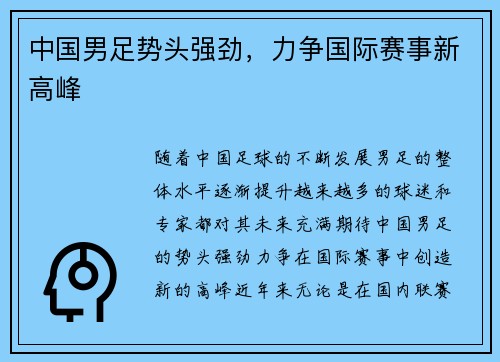 中国男足势头强劲，力争国际赛事新高峰

随着中国足球的不断发展男足的整体水平逐渐提升越来越多的球迷和专家都对其未来充满期待中国男足的势头强劲力争在国际赛事中创造新的高峰近年来无论是在国内联赛